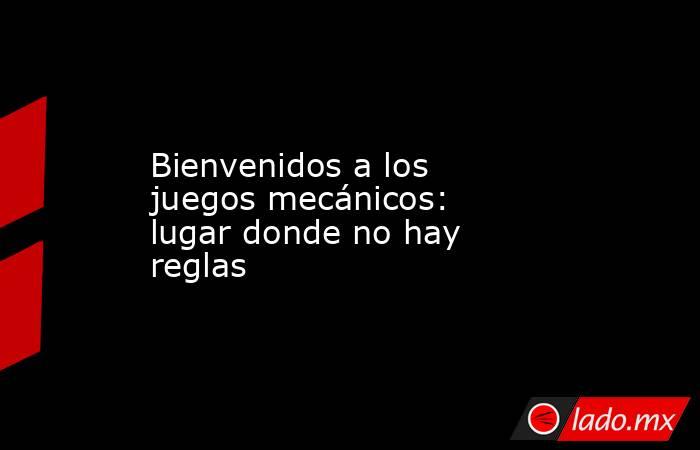 Bienvenidos a los juegos mecánicos: lugar donde no hay reglas

lado.mx